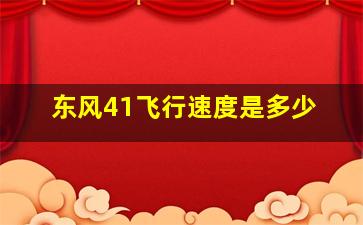 东风41飞行速度是多少